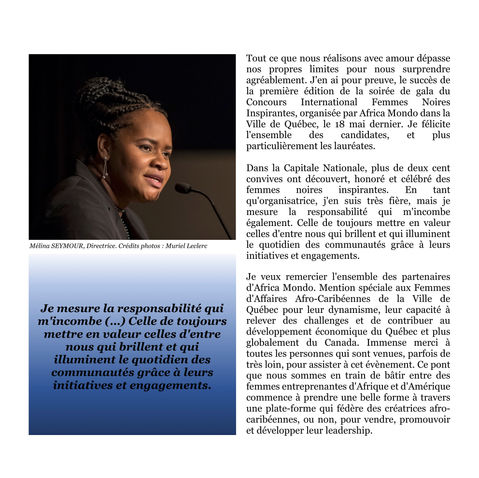 Mélina SEYMOUR, Directrice. Crédits photos : Muriel Leclerc

Je mesure la responsabilité qui m'incombe (...) Celle de toujours mettre en valeur celles d'entre nous qui brillent et qui illuminent le quotidien des communautés grâce à leurs initiatives et engagements.

Tout ce que nous réalisons avec amour dépasse nos propres limites pour nous surprendre agréablement. J'en ai pour preuve, le succès de la première édition de la soirée de gala du Concours International Femmes Noires Inspirantes, organisée par Africa Mondo dans la Ville de Québec, le 18 mai dernier. Je félicite l'ensemble des candidates, et plus particulièrement les lauréates.

Dans la Capitale Nationale, plus de deux cent convives ont découvert, honoré et célébré des femmes noires inspirantes. En tant qu'organisatrice, j'en suis très fière, mais je mesure la responsabilité qui m'incombe également. Celle de toujours mettre en valeur celles d'entre nous qui brillent et qui illuminent le quotidien des communautés grâce à leurs initiatives et engagements.

Je veux remercier l'ensemble des partenaires d'Africa Mondo. Mention spéciale aux Femmes d'Affaires Afro-Caribéennes de la Ville de Québec pour leur dynamisme, leur capacité à relever des challenges et de contribuer au développement économique du Québec et plus globalement du Canada. Immense merci à toutes les personnes qui sont venues, parfois de très loin, pour assister à cet évènement. Ce pont que nous sommes en train de bâtir entre des femmes entreprenantes d'Afrique et d'Amérique commence à prendre une belle forme à travers une plate-forme qui fédère des créatrices afro-caribéennes, ou non, pour vendre, promouvoir et développer leur leadership.